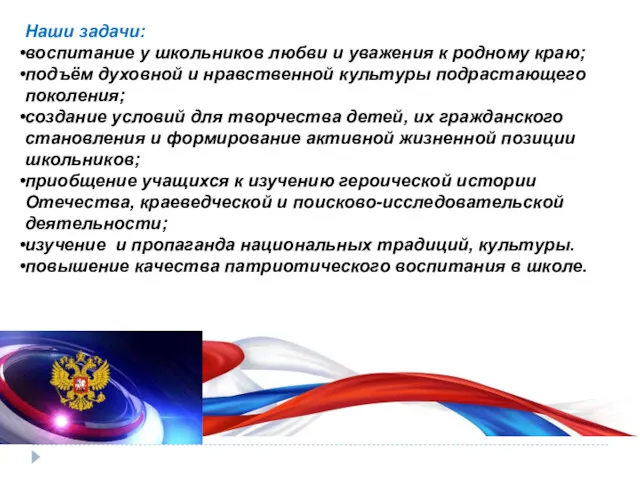 Наши задачи:
•воспитание у школьников любви и уважения к родному краю;
•подъём духовной и нравственной культуры подрастающего поколения;
•создание условий для творчества детей, их гражданского становления и формирование активной жизненной позиции школьников;
•приобщение учащихся к изучению героической истории Отечества, краеведческой и поисково-исследовательской деятельности;
•изучение  и пропаганда национальных традиций, культуры.
•повышение качества патриотического воспитания в школе.